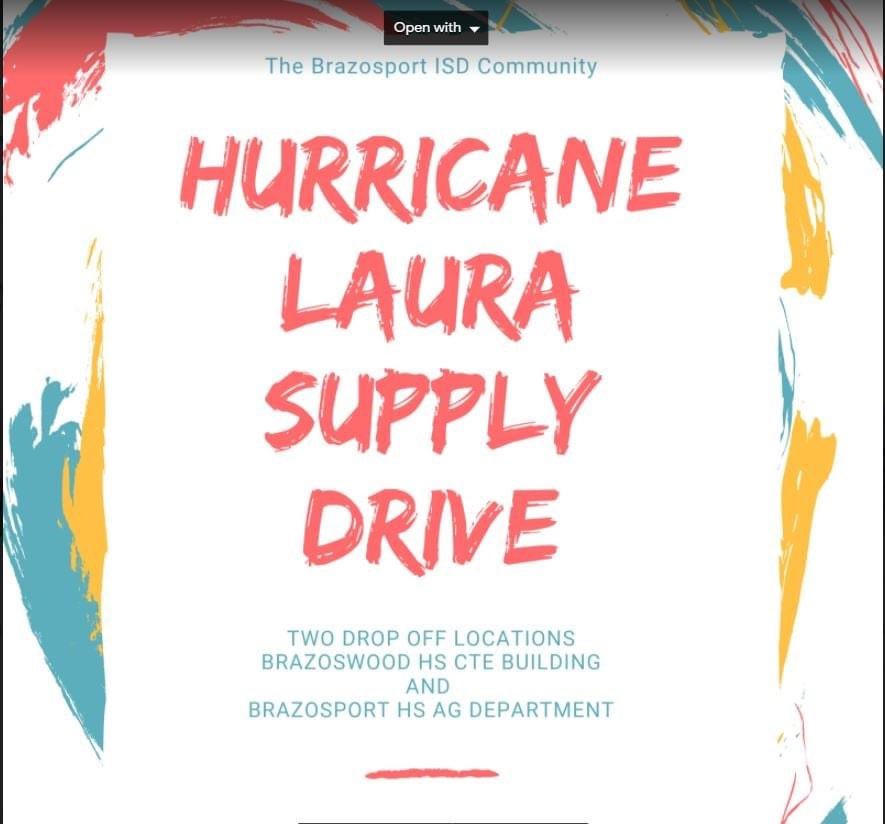 Open with

The Brazosport ISD Community

HURRICANE LAURA SUPPLY DRIVE

TWO DROP OFF LOCATIONS
BRAZOSWOOD HS CTE BUILDING
AND
BRAZOSPORT HS AG DEPARTMENT